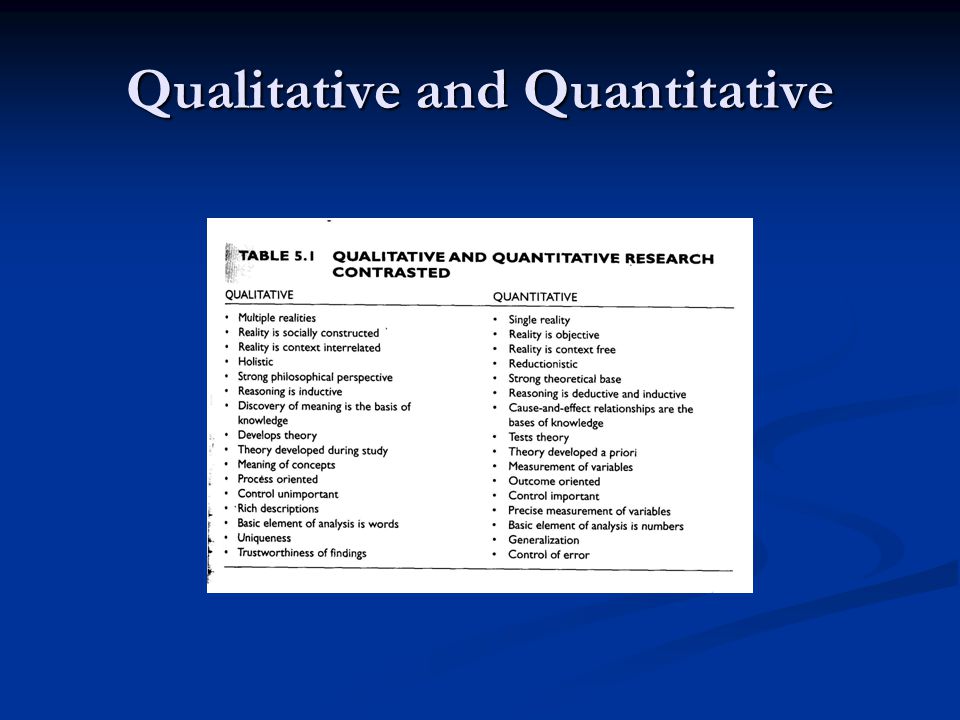 Qualitative and Quantitative

TABLE 5.1 QUALITATIVE AND QUANTITATIVE RESEARCH CONTRASTED

| QUALITATIVE | QUANTITATIVE |
|---|---|
| • Multiple realities | • Single reality |
| • Reality is socially constructed | • Reality is objective |
| • Reality is context interrelated | • Reality is context free |
| • Holistic | • Reductionistic |
| • Strong philosophical perspective | • Strong theoretical base |
| • Reasoning is inductive | • Reasoning is deductive and inductive |
| • Discovery of meaning is the basis of knowledge | • Cause-and-effect relationships are the bases of knowledge |
| • Develops theory | • Tests theory |
| • Theory developed during study | • Theory developed a priori |
| • Meaning of concepts | • Measurement of variables |
| • Process oriented | • Outcome oriented |
| • Control unimportant | • Control important |
| • Rich descriptions | • Precise measurement of variables |
| • Basic element of analysis is words | • Basic element of analysis is numbers |
| • Uniqueness | • Generalization |
| • Trustworthiness of findings | • Control of error |